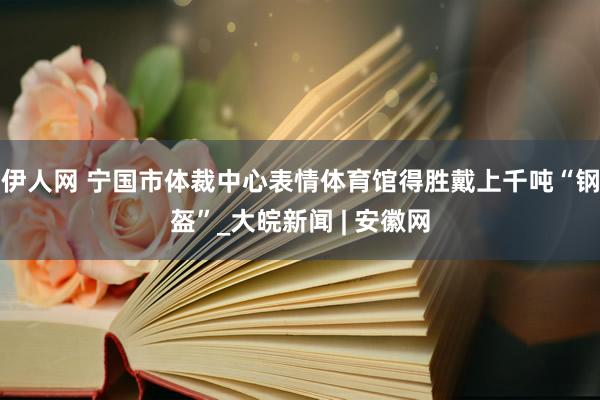 伊人网 宁国市体裁中心表情体育馆得胜戴上千吨“钢盔”_大皖新闻 | 安徽网